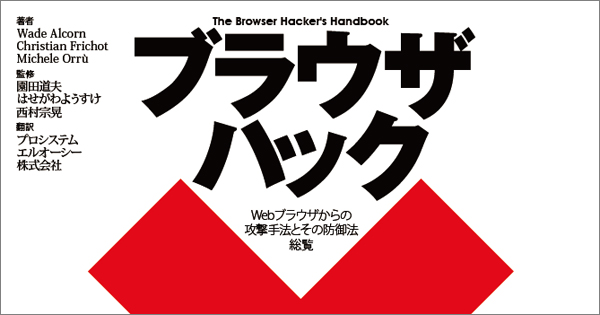 著者
Wade Alcorn
Christian Frichot
Michele Orrù
監修
園田道夫
はせがわようすけ
西村宗晃
翻訳
プロシステム
エルオーシー
株式会社

The Browser Hacker's Handbook

ブラウザ
ハック

Webブラウザからの
攻撃手法とその防御法
総覧